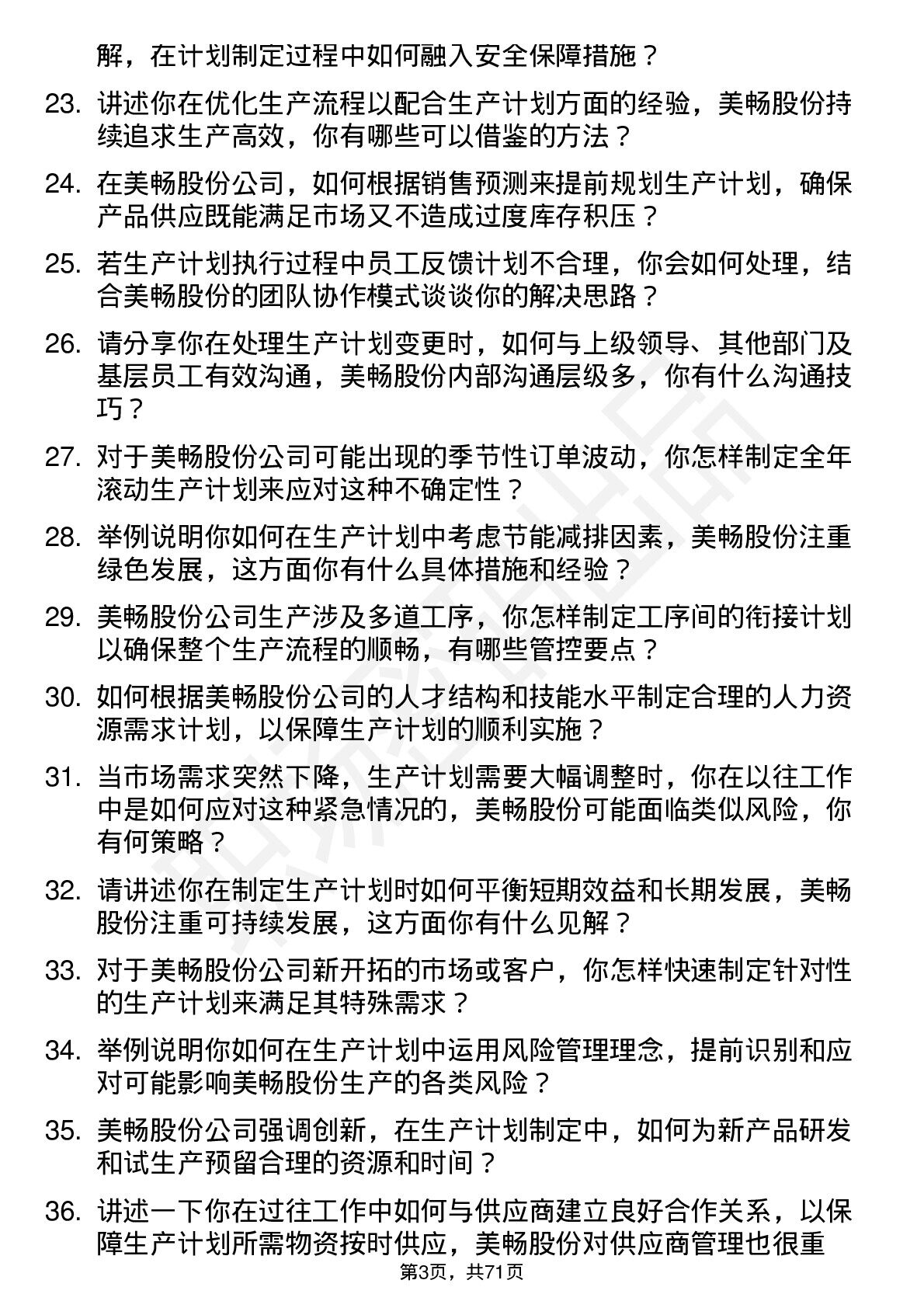 解，在计划制定过程中如何融入安全保障措施？

23. 讲述你在优化生产流程以配合生产计划方面的经验，美畅股份持续追求生产高效，你有哪些可以借鉴的方法？

24. 在美畅股份公司，如何根据销售预测来提前规划生产计划，确保产品供应既能满足市场又不造成过度库存积压？

25. 若生产计划执行过程中员工反馈计划不合理，你会如何处理，结合美畅股份的团队协作模式谈谈你的解决思路？

26. 请分享你在处理生产计划变更时，如何与上级领导、其他部门及基层员工有效沟通，美畅股份内部沟通层级多，你有什么沟通技巧？

27. 对于美畅股份公司可能出现的季节性订单波动，你怎样制定全年滚动生产计划来应对这种不确定性？

28. 举例说明你如何在生产计划中考虑节能减排因素，美畅股份注重绿色发展，这方面你有什么具体措施和经验？

29. 美畅股份公司生产涉及多道工序，你怎样制定工序间的衔接计划以确保整个生产流程的顺畅，有哪些管控要点？

30. 如何根据美畅股份公司的人才结构和技能水平制定合理的人力资源需求计划，以保障生产计划的顺利实施？

31. 当市场需求突然下降，生产计划需要大幅调整时，你在以往工作中是如何应对这种紧急情况的，美畅股份可能面临类似风险，你有何策略？

32. 请讲述你在制定生产计划时如何平衡短期效益和长期发展，美畅股份注重可持续发展，这方面你有什么见解？

33. 对于美畅股份公司新开拓的市场或客户，你怎样快速制定针对性的生产计划来满足其特殊需求？

34. 举例说明你如何在生产计划中运用风险管理理念，提前识别和应对可能影响美畅股份生产的各类风险？

35. 美畅股份公司强调创新，在生产计划制定中，如何为新产品研发和试生产预留合理的资源和时间？

36. 讲述一下你在过往工作中如何与供应商建立良好合作关系，以保障生产计划所需物资按时供应，美畅股份对供应商管理也很重

第3页，共71页